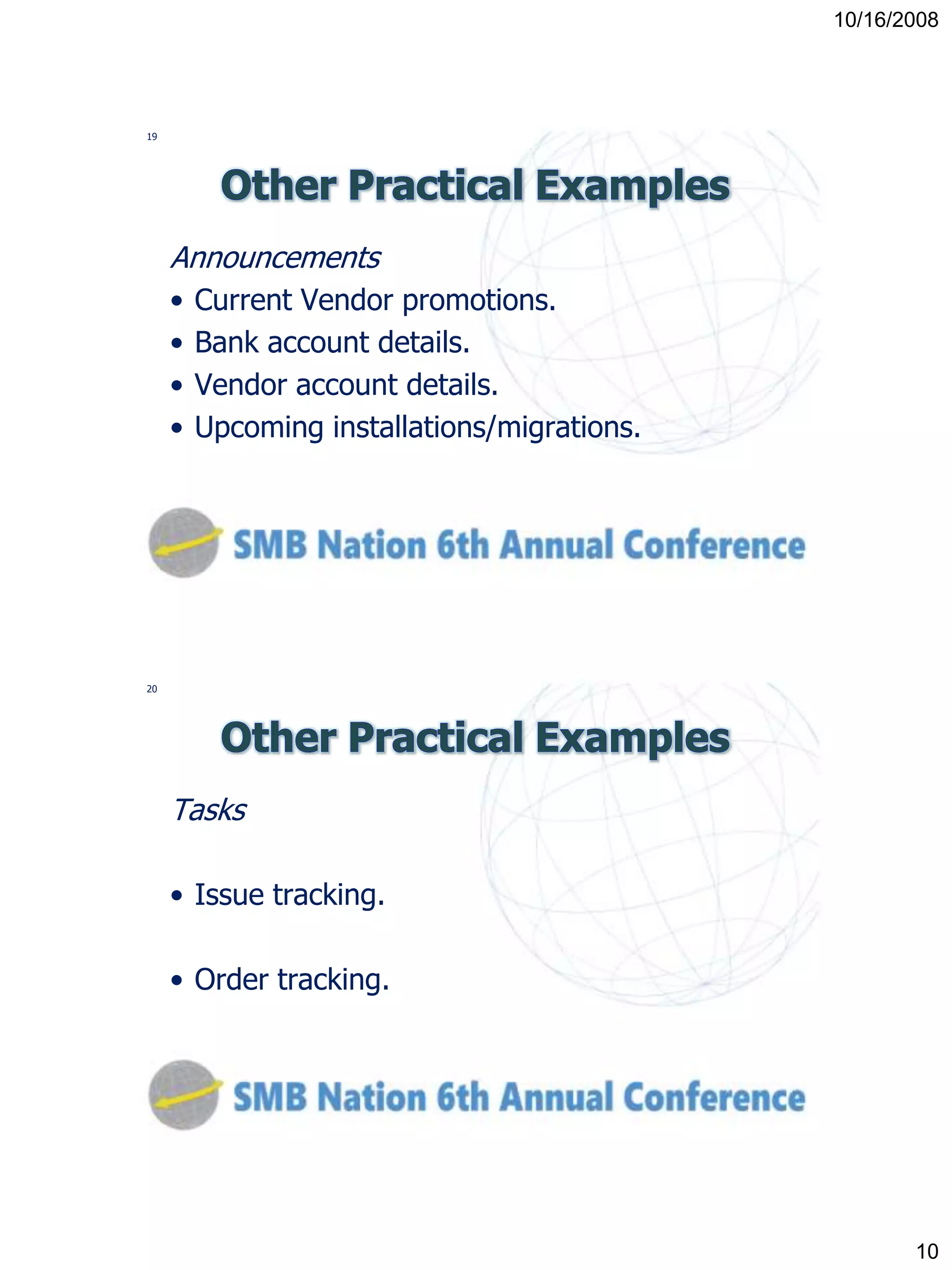 10/16/2008

19

Other Practical Examples

Announcements

• Current Vendor promotions.
• Bank account details.
• Vendor account details.
• Upcoming installations/migrations.

SMB Nation 6th Annual Conference

20

Other Practical Examples

Tasks

• Issue tracking.

• Order tracking.

SMB Nation 6th Annual Conference

10